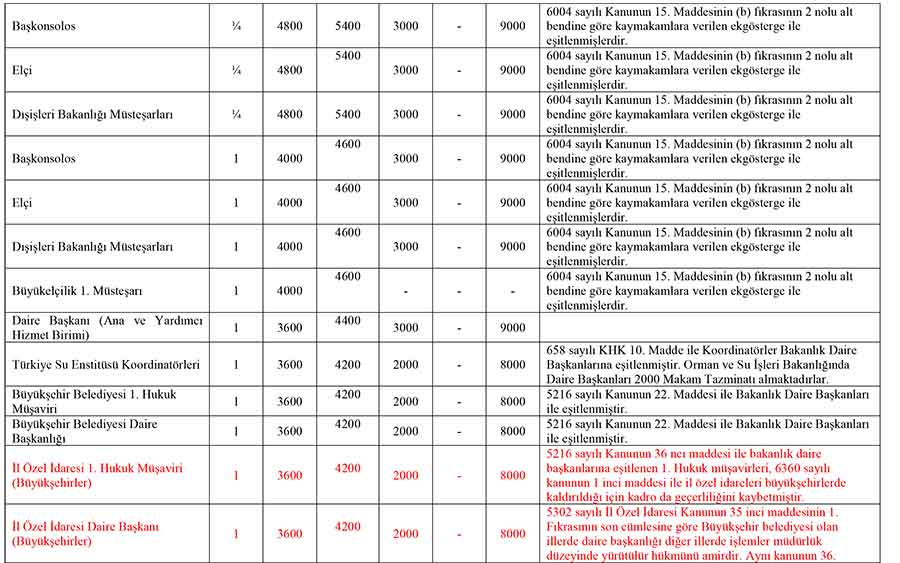 | Başkonsolos | ¼ | 4800 | 5400 | 3000 | - | 9000 | 6004 sayılı Kanunun 15. Maddesinin (b) fıkrasının 2 nolu alt bendine göre kaymakamlara verilen ekgösterge ile eşitlenmişlerdir. |
|---|---|---|---|---|---|---|---|
| Elçi | ¼ | 4800 | 5400 | 3000 | - | 9000 | 6004 sayılı Kanunun 15. Maddesinin (b) fıkrasının 2 nolu alt bendine göre kaymakamlara verilen ekgösterge ile eşitlenmişlerdir. |
| Dışişleri Bakanlığı Müsteşarları | ¼ | 4800 | 5400 | 3000 | - | 9000 | 6004 sayılı Kanunun 15. Maddesinin (b) fıkrasının 2 nolu alt bendine göre kaymakamlara verilen ekgösterge ile eşitlenmişlerdir. |
| Başkonsolos | 1 | 4000 | 4600 | 3000 | - | 9000 | 6004 sayılı Kanunun 15. Maddesinin (b) fıkrasının 2 nolu alt bendine göre kaymakamlara verilen ekgösterge ile eşitlenmişlerdir. |
| Elçi | 1 | 4000 | 4600 | 3000 | - | 9000 | 6004 sayılı Kanunun 15. Maddesinin (b) fıkrasının 2 nolu alt bendine göre kaymakamlara verilen ekgösterge ile eşitlenmişlerdir. |
| Dışişleri Bakanlığı Müsteşarları | 1 | 4000 | 4600 | 3000 | - | 9000 | 6004 sayılı Kanunun 15. Maddesinin (b) fıkrasının 2 nolu alt bendine göre kaymakamlara verilen ekgösterge ile eşitlenmişlerdir. |
| Büyükelçilik 1. Müsteşarı | 1 | 4000 | 4600 | - | - | - | 6004 sayılı Kanunun 15. Maddesinin (b) fıkrasının 2 nolu alt bendine göre kaymakamlara verilen ekgösterge ile eşitlenmişlerdir. |
| Daire Başkanı (Ana ve Yardımcı Hizmet Birimi) | 1 | 3600 | 4400 | 3000 | - | 9000 | |
| Türkiye Su Enstitüsü Koordinatörleri | 1 | 3600 | 4200 | 2000 | - | 8000 | 658 sayılı KHK 10. Madde ile Koordinatörler Bakanlık Daire Başkanlarına eşitlenmiştir. Orman ve Su İşleri Bakanlığında Daire Başkanları 2000 Makam Tazminatı almaktadırlar. |
| Büyükşehir Belediyesi 1. Hukuk Müşaviri | 1 | 3600 | 4200 | 2000 | - | 8000 | 5216 sayılı Kanunun 22. Maddesi ile Bakanlık Daire Başkanları ile eşitlenmiştir. |
| Büyükşehir Belediyesi Daire Başkanlığı | 1 | 3600 | 4200 | 2000 | - | 8000 | 5216 sayılı Kanunun 22. Maddesi ile Bakanlık Daire Başkanları ile eşitlenmiştir. |
| İl Özel İdaresi 1. Hukuk Müşaviri (Büyükşehirler) | 1 | 3600 | 4200 | 2000 | - | 8000 | 5216 sayılı Kanunun 36 ncı maddesi ile bakanlık daire başkanlarına eşitlenen 1. Hukuk müşavirleri, 6360 sayılı kanunun 1 inci maddesi ile il özel idareleri büyükşehirlerde kaldırıldığı için kadro da geçerliliğini kaybetmiştir. |
| İl Özel İdaresi Daire Başkanı (Büyükşehirler) | 1 | 3600 | 4200 | 2000 | - | 8000 | 5302 sayılı İl Özel İdaresi Kanunun 35 inci maddesinin 1. Fıkrasının son cümlesine göre Büyükşehir belediyesi olan illerde daire başkanlığı diğer illerde işlemler müdürlük düzeyinde yürütülür hükmünü amirdir. Aynı kanunun 36. |